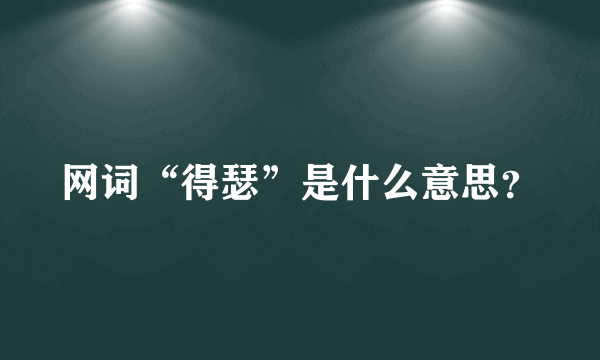 网词“得瑟”是什么意思？